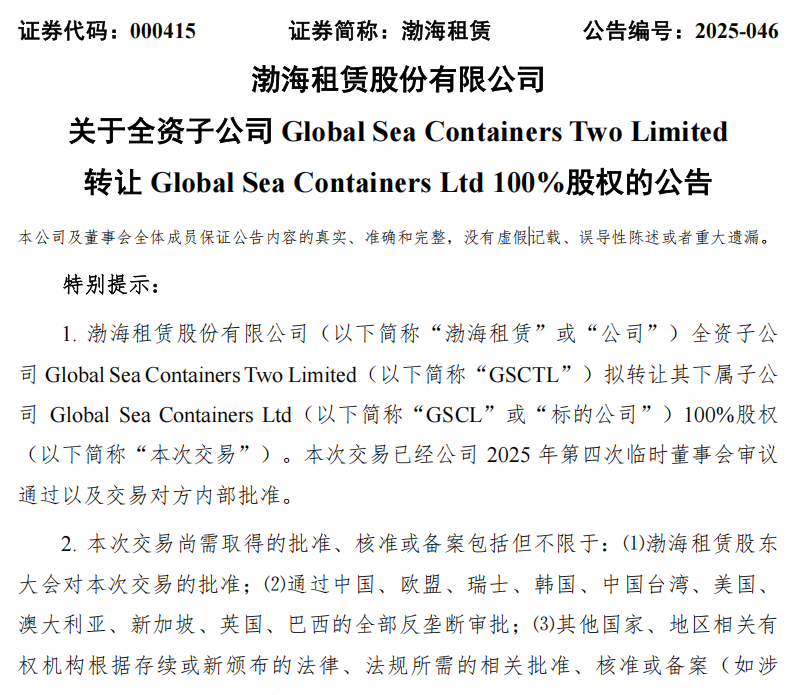 证券代码：000415 证券简称：渤海租赁 公告编号：2025-046

渤海租赁股份有限公司

关于全资子公司Global Sea Containers Two Limited

转让Global Sea Containers Ltd 100%股权的公告

本公司及董事会全体成员保证公告内容的真实、准确和完整，没有虚假记载、误导性陈述或者重大遗漏。

特别提示：

1.渤海租赁股份有限公司（以下简称“渤海租赁”或“公司”）全资子公司Global Sea Containers Two Limited（以下简称“GSCTL”）拟转让其下属子公司Global Sea Containers Ltd（以下简称“GSCL”或“标的公司”）100%股权（以下简称“本次交易”）。本次交易已经公司2025年第四次临时董事会审议通过以及交易对方内部批准。

2.本次交易尚需取得的批准、核准或备案包括但不限于：(1)渤海租赁股东大会对本次交易的批准；(2)通过中国、欧盟、瑞士、韩国、中国台湾、美国、澳大利亚、新加坡、英国、巴西的全部反垄断审批；(3)其他国家、地区相关有权机构根据存续或新颁布的法律、法规所需的相关批准、核准或备案（如涉